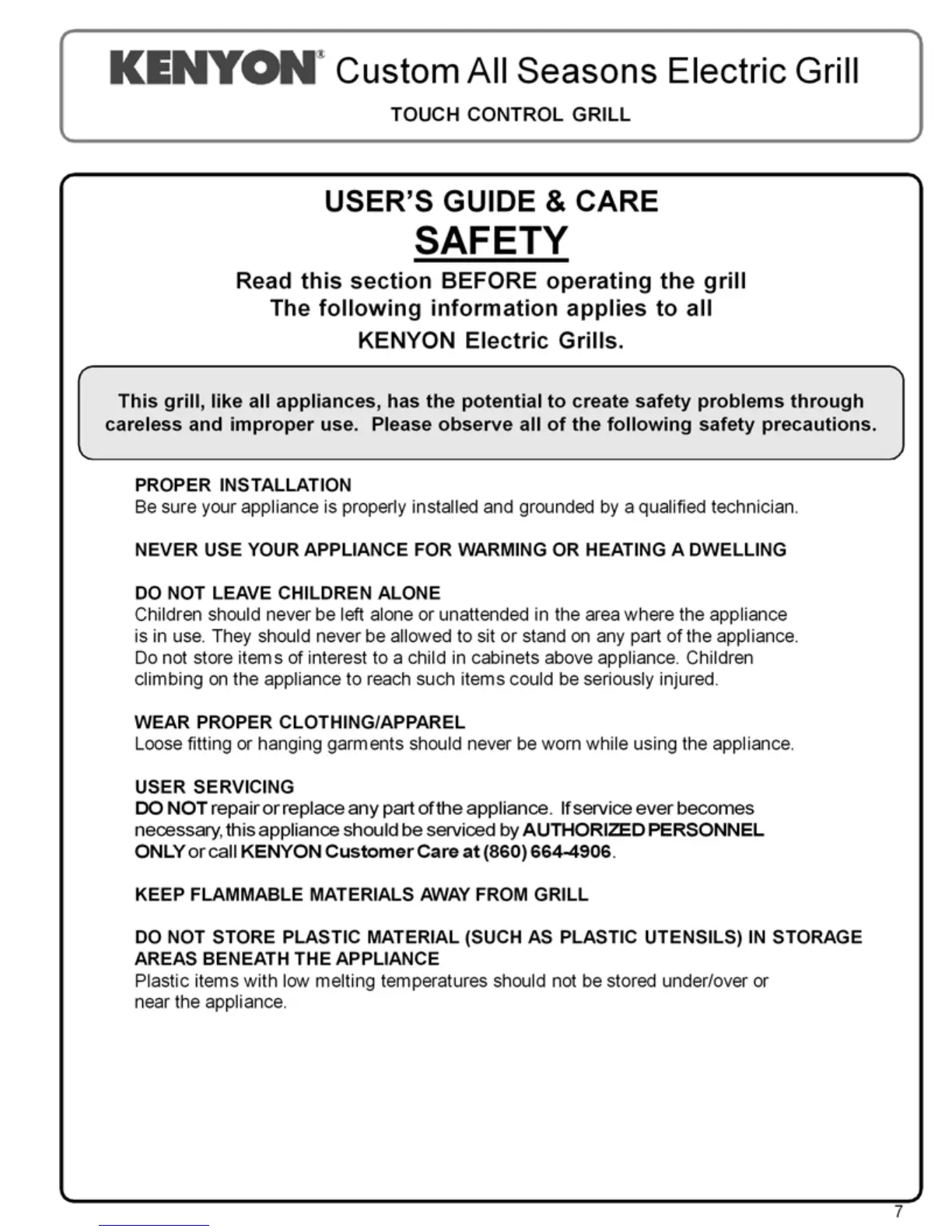 KENYON® Custom All Seasons Electric Grill

TOUCH CONTROL GRILL

USER'S GUIDE & CARE

SAFETY

Read this section BEFORE operating the grill
The following information applies to all
KENYON Electric Grills.

This grill, like all appliances, has the potential to create safety problems through careless and improper use. Please observe all of the following safety precautions.

PROPER INSTALLATION
Be sure your appliance is properly installed and grounded by a qualified technician.

NEVER USE YOUR APPLIANCE FOR WARMING OR HEATING A DWELLING

DO NOT LEAVE CHILDREN ALONE
Children should never be left alone or unattended in the area where the appliance is in use. They should never be allowed to sit or stand on any part of the appliance. Do not store items of interest to a child in cabinets above appliance. Children climbing on the appliance to reach such items could be seriously injured.

WEAR PROPER CLOTHING/APPAREL
Loose fitting or hanging garments should never be worn while using the appliance.

USER SERVICING
DO NOT repair or replace any part of the appliance. If service ever becomes necessary, this appliance should be serviced by AUTHORIZED PERSONNEL ONLY or call KENYON Customer Care at (860) 664-4906.

KEEP FLAMMABLE MATERIALS AWAY FROM GRILL

DO NOT STORE PLASTIC MATERIAL (SUCH AS PLASTIC UTENSILS) IN STORAGE AREAS BENEATH THE APPLIANCE
Plastic items with low melting temperatures should not be stored under/over or near the appliance.

7